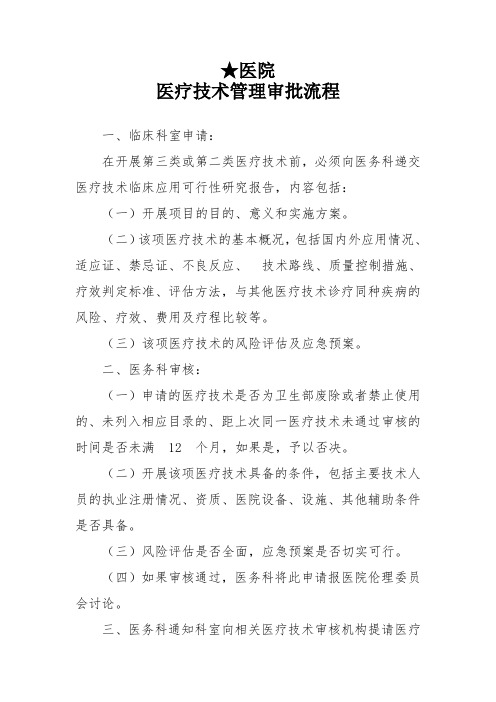 ★医院
医疗技术管理审批流程

一、临床科室申请：

在开展第三类或第二类医疗技术前，必须向医务科递交医疗技术临床应用可行性研究报告，内容包括：

（一）开展项目的目的、意义和实施方案。

（二）该项医疗技术的基本概况，包括国内外应用情况、适应证、禁忌证、不良反应、 技术路线、质量控制措施、疗效判定标准、评估方法，与其他医疗技术诊疗同种疾病的风险、疗效、费用及疗程比较等。

（三）该项医疗技术的风险评估及应急预案。

二、医务科审核：

（一）申请的医疗技术是否为卫生部废除或者禁止使用的、未列入相应目录的、距上次同一医疗技术未通过审核的时间是否未满 12 个月，如果是，予以否决。

（二）开展该项医疗技术具备的条件，包括主要技术人员的执业注册情况、资质、医院设备、设施、其他辅助条件是否具备。

（三）风险评估是否全面，应急预案是否切实可行。

（四）如果审核通过，医务科将此申请报医院伦理委员会讨论。

三、医务科通知科室向相关医疗技术审核机构提请医疗